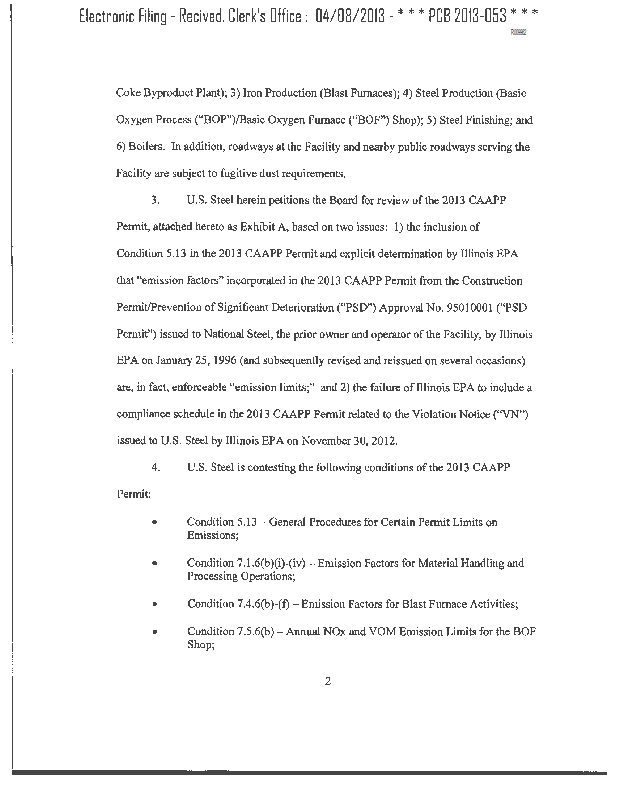 Electronic Filing - Recived, Clerk's Office : 04/08/2013 - * * * PCB 2013-053 * * *

Coke Byproduct Plant); 3) Iron Production (Blast Furnaces); 4) Steel Production (Basic Oxygen Process ("BOP")/Basic Oxygen Furnace ("BOF") Shop); 5) Steel Finishing; and 6) Boilers. In addition, roadways at the Facility and nearby public roadways serving the Facility are subject to fugitive dust requirements.

3. U.S. Steel herein petitions the Board for review of the 2013 CAAPP Permit, attached hereto as Exhibit A, based on two issues: 1) the inclusion of Condition 5.13 in the 2013 CAAPP Permit and explicit determination by Illinois EPA that "emission factors" incorporated in the 2013 CAAPP Permit from the Construction Permit/Prevention of Significant Deterioration ("PSD") Approval No. 95010001 ("PSD Permit") issued to National Steel, the prior owner and operator of the Facility, by Illinois EPA on January 25, 1996 (and subsequently revised and reissued on several occasions) are, in fact, enforceable "emission limits;" and 2) the failure of Illinois EPA to include a compliance schedule in the 2013 CAAPP Permit related to the Violation Notice ("VN") issued to U.S. Steel by Illinois EPA on November 30, 2012.

4. U.S. Steel is contesting the following conditions of the 2013 CAAPP Permit:

• Condition 5.13 – General Procedures for Certain Permit Limits on Emissions;

• Condition 7.1.6(b)(i)-(iv) – Emission Factors for Material Handling and Processing Operations;

• Condition 7.4.6(b)-(f) – Emission Factors for Blast Furnace Activities;

• Condition 7.5.6(b) – Annual NOx and VOM Emission Limits for the BOF Shop;

2